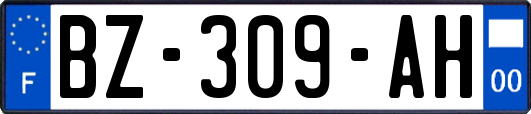 F

BZ-309-AH

00